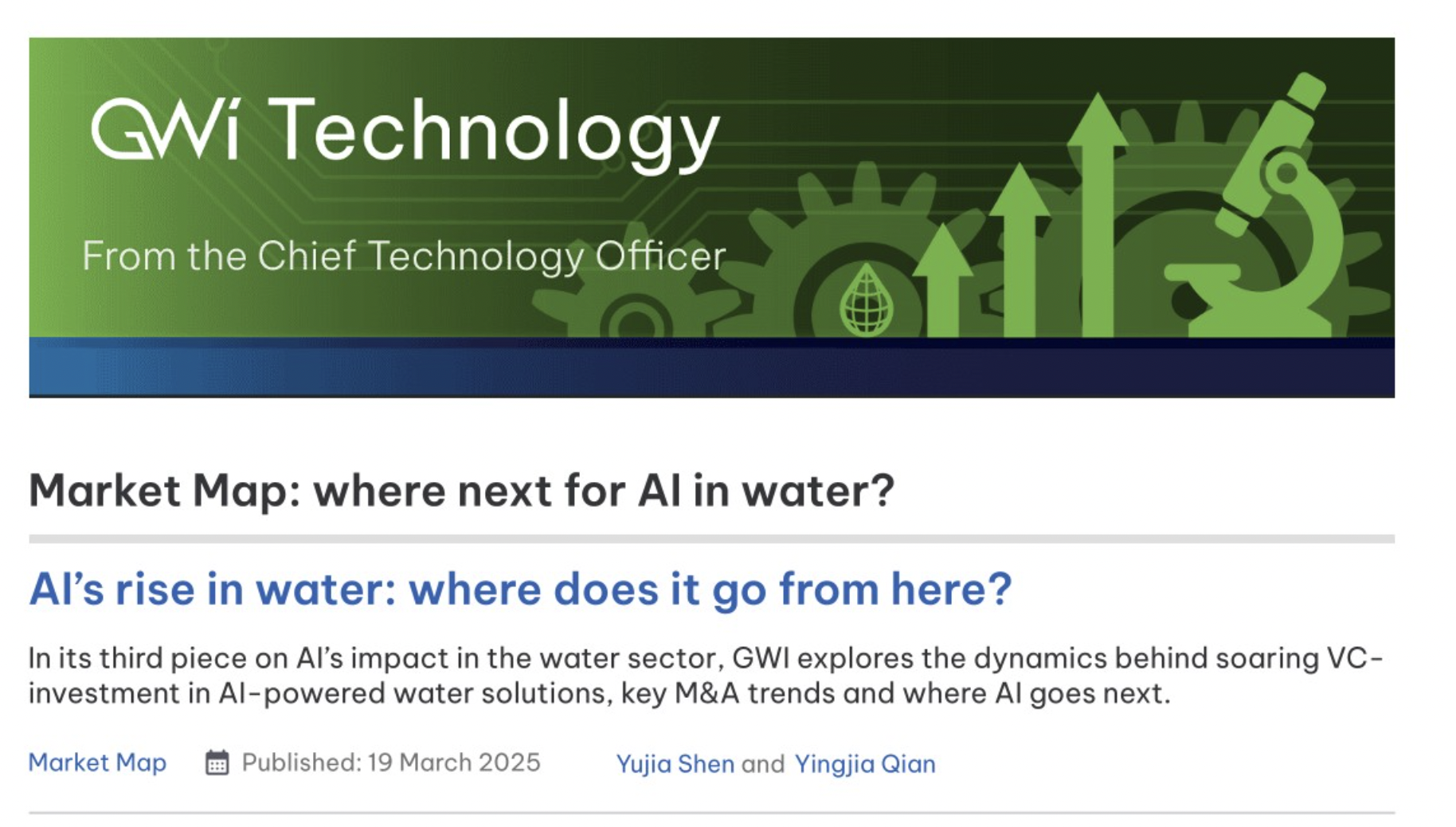 GWi Technology

From the Chief Technology Officer

Market Map: where next for AI in water?

AI's rise in water: where does it go from here?

In its third piece on AI's impact in the water sector, GWI explores the dynamics behind soaring VC-investment in AI-powered water solutions, key M&A trends and where AI goes next.

Market Map Published: 19 March 2025 Yujia Shen and Yingjia Qian